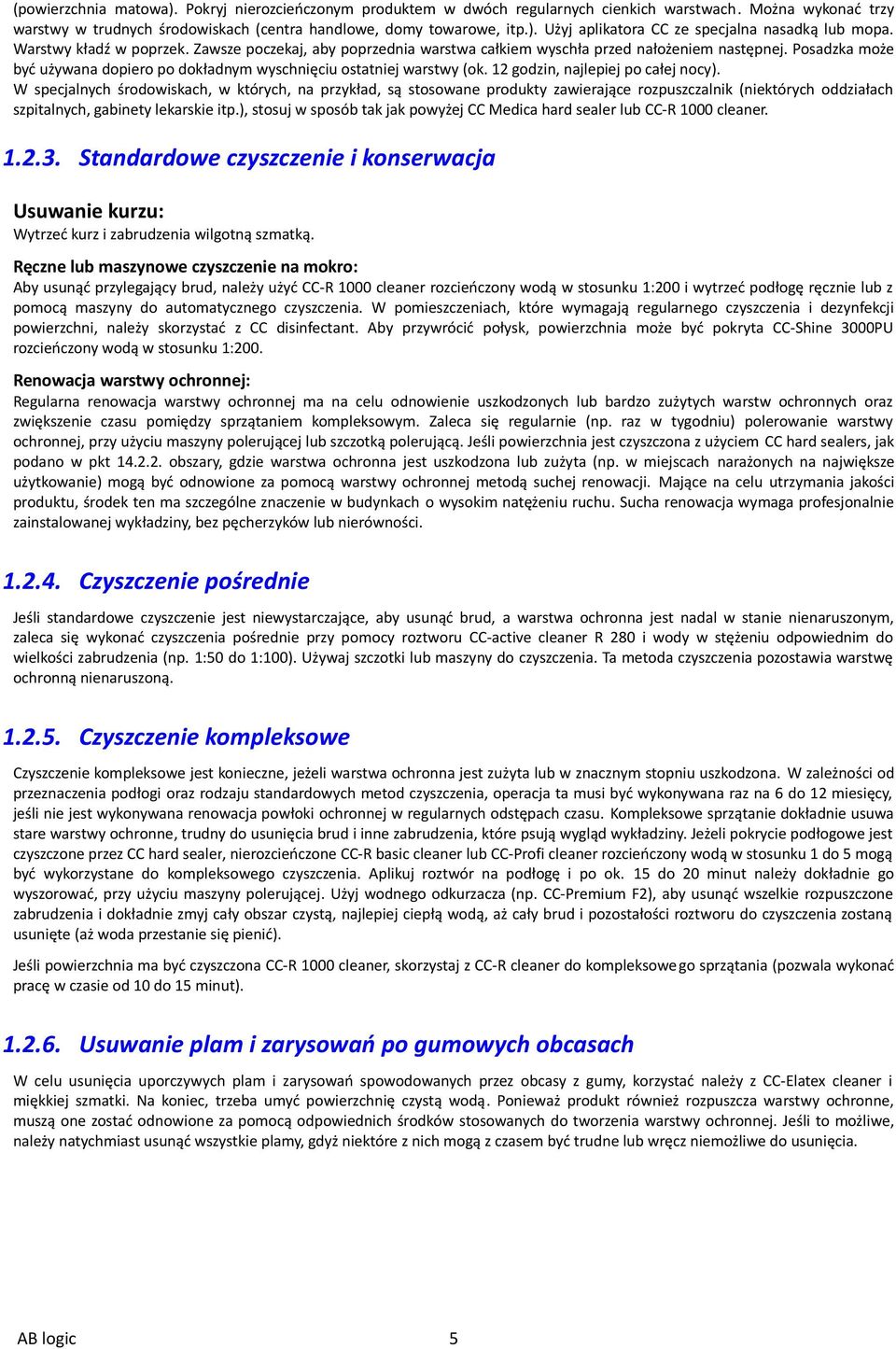 (powierzchnia matowa). Pokryj nierozcieńczonym produktem w dwóch regularnych cienkich warstwach. Można wykonać trzy warstwy w trudnych środowiskach (centra handlowe, domy towarowe, itp.). Użyj aplikatora CC ze specjalna nasadką lub mopa. Warstwy kładź w poprzek. Zawsze poczekaj, aby poprzednia warstwa całkiem wyschła przed nałożeniem następnej. Posadzka może być używana dopiero po dokładnym wyschnięciu ostatniej warstwy (ok. 12 godzin, najlepiej po całej nocy).
W specjalnych środowiskach, w których, na przykład, są stosowane produkty zawierające rozpuszczalnik (niektórych oddziałach szpitalnych, gabinety lekarskie itp.), stosuj w sposób tak jak powyżej CC Medica hard sealer lub CC-R 1000 cleaner.

1.2.3. Standardowe czyszczenie i konserwacja

Usuwanie kurzu:
Wytrzeć kurz i zabrudzenia wilgotną szmatką.

Ręczne lub maszynowe czyszczenie na mokro:
Aby usunąć przylegający brud, należy użyć CC-R 1000 cleaner rozcieńczony wodą w stosunku 1:200 i wytrzeć podłogę ręcznie lub z pomocą maszyny do automatycznego czyszczenia. W pomieszczeniach, które wymagają regularnego czyszczenia i dezynfekcji powierzchni, należy skorzystać z CC disinfectant. Aby przywrócić połysk, powierzchnia może być pokryta CC-Shine 3000PU rozcieńczony wodą w stosunku 1:200.

Renowacja warstwy ochronnej:
Regularna renowacja warstwy ochronnej ma na celu odnowienie uszkodzonych lub bardzo zużytych warstw ochronnych oraz zwiększenie czasu pomiędzy sprzątaniem kompleksowym. Zaleca się regularnie (np. raz w tygodniu) polerowanie warstwy ochronnej, przy użyciu maszyny polerującej lub szczotką polerującą. Jeśli powierzchnia jest czyszczona z użyciem CC hard sealers, jak podano w pkt 14.2.2. obszary, gdzie warstwa ochronna jest uszkodzona lub zużyta (np. w miejscach narażonych na największe użytkowanie) mogą być odnowione za pomocą warstwy ochronnej metodą suchej renowacji. Mające na celu utrzymania jakości produktu, środek ten ma szczególne znaczenie w budynkach o wysokim natężeniu ruchu. Sucha renowacja wymaga profesjonalnie zainstalowanej wykładziny, bez pęcherzyków lub nierówności.

1.2.4. Czyszczenie pośrednie

Jeśli standardowe czyszczenie jest niewystarczające, aby usunąć brud, a warstwa ochronna jest nadal w stanie nienaruszonym, zaleca się wykonać czyszczenia pośrednie przy pomocy roztworu CC-active cleaner R 280 i wody w stężeniu odpowiednim do wielkości zabrudzenia (np. 1:50 do 1:100). Używaj szczotki lub maszyny do czyszczenia. Ta metoda czyszczenia pozostawia warstwę ochronną nienaruszoną.

1.2.5. Czyszczenie kompleksowe

Czyszczenie kompleksowe jest konieczne, jeżeli warstwa ochronna jest zużyta lub w znacznym stopniu uszkodzona. W zależności od przeznaczenia podłogi oraz rodzaju standardowych metod czyszczenia, operacja ta musi być wykonywana raz na 6 do 12 miesięcy, jeśli nie jest wykonywana renowacja powłoki ochronnej w regularnych odstępach czasu. Kompleksowe sprzątanie dokładnie usuwa stare warstwy ochronne, trudny do usunięcia brud i inne zabrudzenia, które psują wygląd wykładziny. Jeżeli pokrycie podłogowe jest czyszczone przez CC hard sealer, nierozcieńczone CC-R basic cleaner lub CC-Profi cleaner rozcieńczony wodą w stosunku 1 do 5 mogą być wykorzystane do kompleksowego czyszczenia. Aplikuj roztwór na podłogę i po ok. 15 do 20 minut należy dokładnie go wyszorować, przy użyciu maszyny polerującej. Użyj wodnego odkurzacza (np. CC-Premium F2), aby usunąć wszelkie rozpuszczone zabrudzenia i dokładnie zmyj cały obszar czystą, najlepiej ciepłą wodą, aż cały brud i pozostałości roztworu do czyszczenia zostaną usunięte (aż woda przestanie się pienić).

Jeśli powierzchnia ma być czyszczona CC-R 1000 cleaner, skorzystaj z CC-R cleaner do kompleksowego sprzątania (pozwala wykonać pracę w czasie od 10 do 15 minut).

1.2.6. Usuwanie plam i zarysowań po gumowych obcasach

W celu usunięcia uporczywych plam i zarysowań spowodowanych przez obcasy z gumy, korzystać należy z CC-Elatex cleaner i miękkiej szmatki. Na koniec, trzeba umyć powierzchnię czystą wodą. Ponieważ produkt również rozpuszcza warstwy ochronne, muszą one zostać odnowione za pomocą odpowiednich środków stosowanych do tworzenia warstwy ochronnej. Jeśli to możliwe, należy natychmiast usunąć wszystkie plamy, gdyż niektóre z nich mogą z czasem być trudne lub wręcz niemożliwe do usunięcia.

AB logic 5